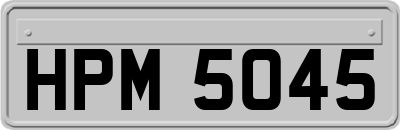 HPM 5045